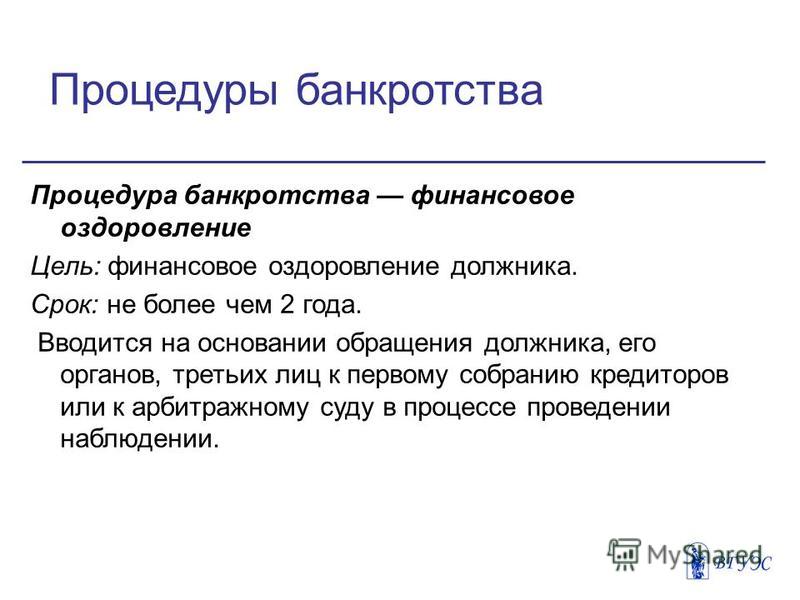 Процедуры банкротства

Процедура банкротства — финансовое оздоровление

Цель: финансовое оздоровление должника.

Срок: не более чем 2 года.

Вводится на основании обращения должника, его органов, третьих лиц к первому собранию кредиторов или к арбитражному суду в процессе проведении наблюдении.

MyShared

ВГУЭС